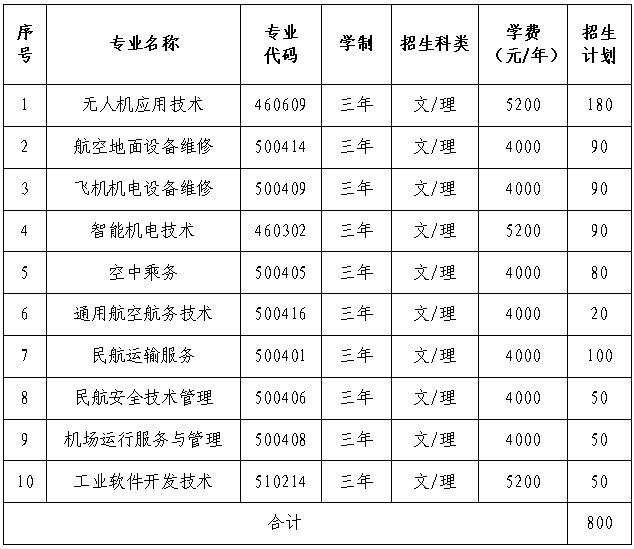 | 序号 | 专业名称 | 专业代码 | 学制 | 招生科类 | 学费（元/年） | 招生计划 |
|---|---|---|---|---|---|---|
| 1 | 无人机应用技术 | 460609 | 三年 | 文/理 | 5200 | 180 |
| 2 | 航空地面设备维修 | 500414 | 三年 | 文/理 | 4000 | 90 |
| 3 | 飞机机电设备维修 | 500409 | 三年 | 文/理 | 4000 | 90 |
| 4 | 智能机电技术 | 460302 | 三年 | 文/理 | 5200 | 90 |
| 5 | 空中乘务 | 500405 | 三年 | 文/理 | 4000 | 80 |
| 6 | 通用航空航务技术 | 500416 | 三年 | 文/理 | 4000 | 20 |
| 7 | 民航运输服务 | 500401 | 三年 | 文/理 | 4000 | 100 |
| 8 | 民航安全技术管理 | 500406 | 三年 | 文/理 | 4000 | 50 |
| 9 | 机场运行服务与管理 | 500408 | 三年 | 文/理 | 4000 | 50 |
| 10 | 工业软件开发技术 | 510214 | 三年 | 文/理 | 5200 | 50 |
| 合计 | | | | | | 800 |